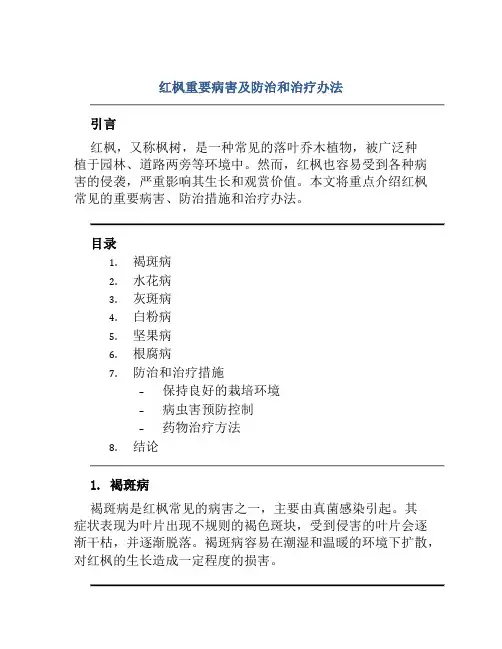 红枫重要病害及防治和治疗办法

引言

红枫，又称枫树，是一种常见的落叶乔木植物，被广泛种植于园林、道路两旁等环境中。然而，红枫也容易受到各种病害的侵袭，严重影响其生长和观赏价值。本文将重点介绍红枫常见的重要病害、防治措施和治疗办法。

目录

1. 褐斑病
2. 水花病
3. 灰斑病
4. 白粉病
5. 坚果病
6. 根腐病
7. 防治和治疗措施
 - 保持良好的栽培环境
 - 病虫害预防控制
 - 药物治疗方法
8. 结论

1. 褐斑病

褐斑病是红枫常见的病害之一，主要由真菌感染引起。其症状表现为叶片出现不规则的褐色斑块，受到侵害的叶片会逐渐干枯，并逐渐脱落。褐斑病容易在潮湿和温暖的环境下扩散，对红枫的生长造成一定程度的损害。